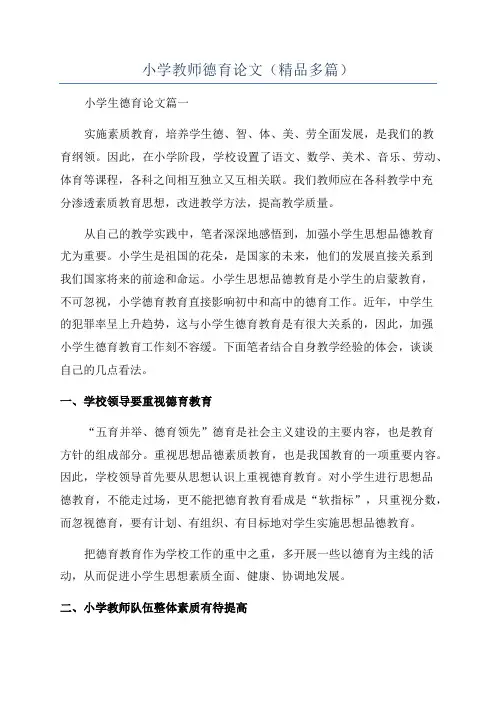 小学教师德育论文（精品多篇）

小学生德育论文篇一

实施素质教育，培养学生德、智、体、美、劳全面发展，是我们的教育纲领。因此，在小学阶段，学校设置了语文、数学、美术、音乐、劳动、体育等课程，各科之间相互独立又互相关联。我们教师应在各科教学中充分渗透素质教育思想，改进教学方法，提高教学质量。

从自己的教学实践中，笔者深深地感悟到，加强小学生思想品德教育尤为重要。小学生是祖国的花朵，是国家的未来，他们的发展直接关系到我们国家将来的前途和命运。小学生思想品德教育是小学生的启蒙教育，不可忽视，小学德育教育直接影响初中和高中的德育工作。近年，中学生的犯罪率呈上升趋势，这与小学生德育教育是有很大关系的，因此，加强小学生德育教育工作刻不容缓。下面笔者结合自身教学经验的体会，谈谈自己的几点看法。

一、学校领导要重视德育教育

“五育并举、德育领先”德育是社会主义建设的主要内容，也是教育方针的组成部分。重视思想品德素质教育，也是我国教育的一项重要内容。因此，学校领导首先要从思想认识上重视德育教育。对小学生进行思想品德教育，不能走过场，更不能把德育教育看成是“软指标”，只重视分数，而忽视德育，要有计划、有组织、有目标地对学生实施思想品德教育。

把德育教育作为学校工作的重中之重，多开展一些以德育为主线的活动，从而促进小学生思想素质全面、健康、协调地发展。

二、小学教师队伍整体素质有待提高